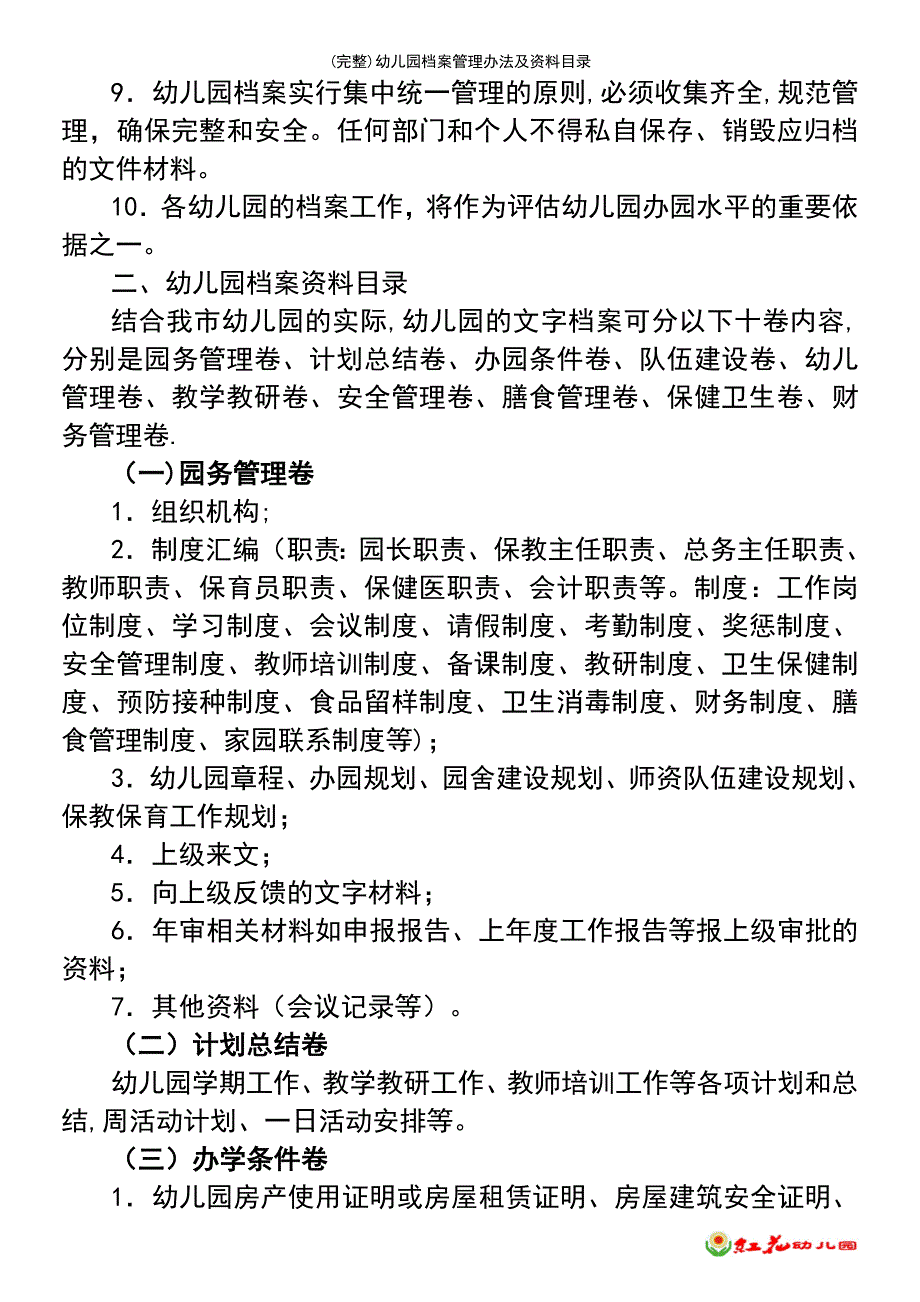 (完整)幼儿园档案管理办法及资料目录

9．幼儿园档案实行集中统一管理的原则,必须收集齐全,规范管理，确保完整和安全。任何部门和个人不得私自保存、销毁应归档的文件材料。

10．各幼儿园的档案工作，将作为评估幼儿园办园水平的重要依据之一。

二、幼儿园档案资料目录

结合我市幼儿园的实际,幼儿园的文字档案可分以下十卷内容,分别是园务管理卷、计划总结卷、办园条件卷、队伍建设卷、幼儿管理卷、教学教研卷、安全管理卷、膳食管理卷、保健卫生卷、财务管理卷.

（一)园务管理卷

1．组织机构;

2．制度汇编（职责:园长职责、保教主任职责、总务主任职责、教师职责、保育员职责、保健医职责、会计职责等。制度：工作岗位制度、学习制度、会议制度、请假制度、考勤制度、奖惩制度、安全管理制度、教师培训制度、备课制度、教研制度、卫生保健制度、预防接种制度、食品留样制度、卫生消毒制度、财务制度、膳食管理制度、家园联系制度等)；

3．幼儿园章程、办园规划、园舍建设规划、师资队伍建设规划、保教保育工作规划；

4．上级来文；

5．向上级反馈的文字材料；

6．年审相关材料如申报报告、上年度工作报告等报上级审批的资料；

7．其他资料（会议记录等）。

（二）计划总结卷

幼儿园学期工作、教学教研工作、教师培训工作等各项计划和总结,周活动计划、一日活动安排等。

（三）办学条件卷

1．幼儿园房产使用证明或房屋租赁证明、房屋建筑安全证明、

红花幼儿园